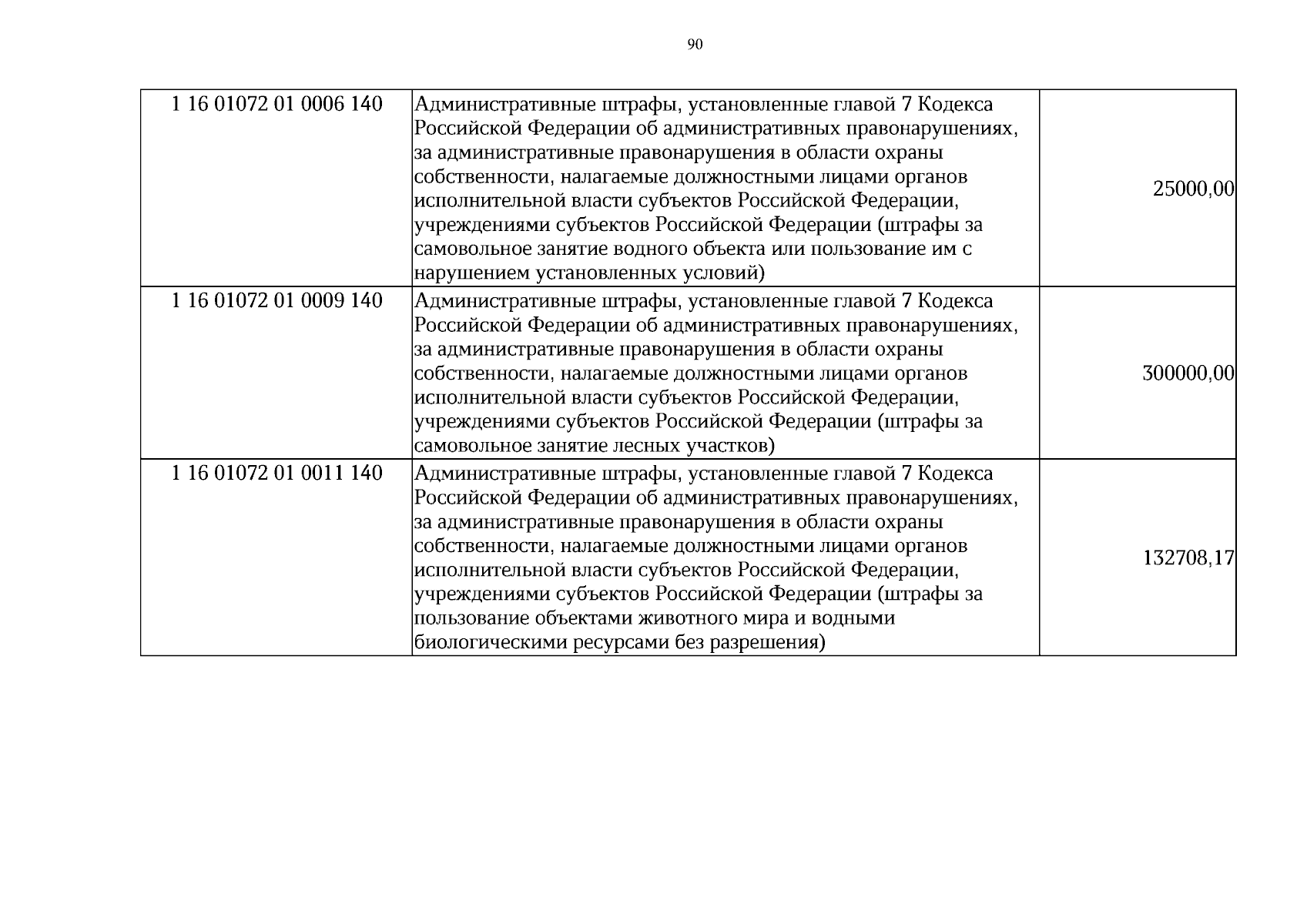 90

| 1 16 01072 01 0006 140 | Административные штрафы, установленные главой 7 Кодекса Российской Федерации об административных правонарушениях, за административные правонарушения в области охраны собственности, налагаемые должностными лицами органов исполнительной власти субъектов Российской Федерации, учреждениями субъектов Российской Федерации (штрафы за самовольное занятие водного объекта или пользование им с нарушением установленных условий) | 25000,00 |
|---|---|---|
| 1 16 01072 01 0009 140 | Административные штрафы, установленные главой 7 Кодекса Российской Федерации об административных правонарушениях, за административные правонарушения в области охраны собственности, налагаемые должностными лицами органов исполнительной власти субъектов Российской Федерации, учреждениями субъектов Российской Федерации (штрафы за самовольное занятие лесных участков) | 300000,00 |
| 1 16 01072 01 0011 140 | Административные штрафы, установленные главой 7 Кодекса Российской Федерации об административных правонарушениях, за административные правонарушения в области охраны собственности, налагаемые должностными лицами органов исполнительной власти субъектов Российской Федерации, учреждениями субъектов Российской Федерации (штрафы за пользование объектами животного мира и водными биологическими ресурсами без разрешения) | 132708,17 |